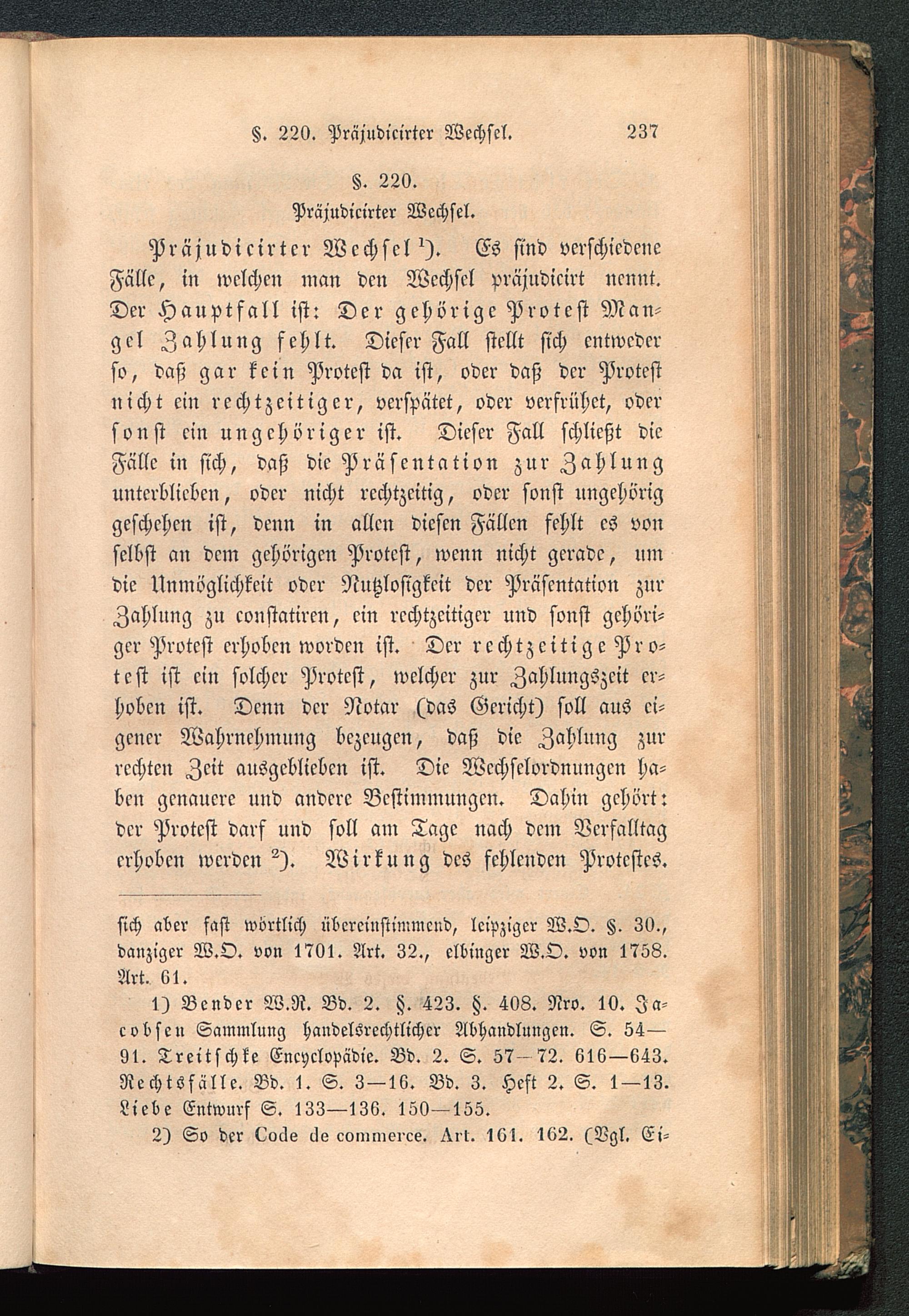 §. 220. Präjudicirter Wechsel. 237

§. 220.
Präjudicirter Wechsel.

Präjudicirter Wechsel $^{1}$). Es sind verschiedene Fälle, in welchen man den Wechsel präjudicirt nennt. Der Hauptfall ist: Der gehörige Protest Mangel Zahlung fehlt. Dieser Fall stellt sich entweder so, daß gar kein Protest da ist, oder daß der Protest nicht ein rechtzeitiger, verspätet, oder verfrühet, oder sonst ein ungehöriger ist. Dieser Fall schließt die Fälle in sich, daß die Präsentation zur Zahlung unterblieben, oder nicht rechtzeitig, oder sonst ungehörig geschehen ist, denn in allen diesen Fällen fehlt es von selbst an dem gehörigen Protest, wenn nicht gerade, um die Unmöglichkeit oder Nutzlosigkeit der Präsentation zur Zahlung zu constatiren, ein rechtzeitiger und sonst gehöriger Protest erhoben worden ist. Der rechtzeitige Protest ist ein solcher Protest, welcher zur Zahlungszeit erhoben ist. Denn der Notar (das Gericht) soll aus eigener Wahrnehmung bezeugen, daß die Zahlung zur rechten Zeit ausgeblieben ist. Die Wechselordnungen haben genauere und andere Bestimmungen. Dahin gehört: der Protest darf und soll am Tage nach dem Verfalltag erhoben werden $^{2}$). Wirkung des fehlenden Protestes.

sich aber fast wörtlich übereinstimmend, leipziger W.O. §. 30., danziger W.O. von 1701. Art. 32., elbinger W.O. von 1758. Art. 61.

1) Bender W.R. Bd. 2. §. 423. §. 408. Nro. 10. Jacobsen Sammlung handelsrechtlicher Abhandlungen. S. 54—91. Treitschke Encyclopädie. Bd. 2. S. 57—72. 616—643. Rechtsfälle. Bd. 1. S. 3—16. Bd. 3. Heft 2. S. 1—13. Liebe Entwurf S. 133—136. 150—155.

2) So der Code de commerce. Art. 161. 162. (Vgl. Ei-